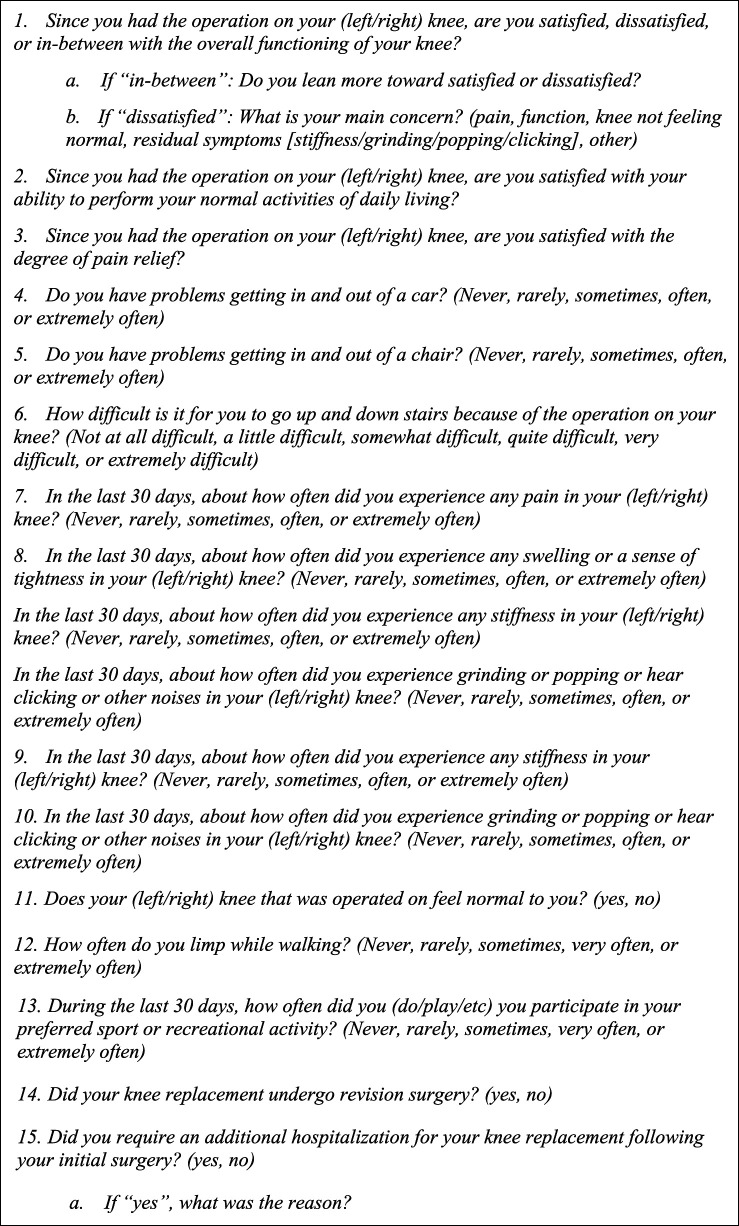 1. Since you had the operation on your (left/right) knee, are you satisfied, dissatisfied, or in-between with the overall functioning of your knee?

a. If “in-between”: Do you lean more toward satisfied or dissatisfied?

b. If “dissatisfied”: What is your main concern? (pain, function, knee not feeling normal, residual symptoms [stiffness/grinding/popping/clicking], other)

2. Since you had the operation on your (left/right) knee, are you satisfied with your ability to perform your normal activities of daily living?

3. Since you had the operation on your (left/right) knee, are you satisfied with the degree of pain relief?

4. Do you have problems getting in and out of a car? (Never, rarely, sometimes, often, or extremely often)

5. Do you have problems getting in and out of a chair? (Never, rarely, sometimes, often, or extremely often)

6. How difficult is it for you to go up and down stairs because of the operation on your knee? (Not at all difficult, a little difficult, somewhat difficult, quite difficult, very difficult, or extremely difficult)

7. In the last 30 days, about how often did you experience any pain in your (left/right) knee? (Never, rarely, sometimes, often, or extremely often)

8. In the last 30 days, about how often did you experience any swelling or a sense of tightness in your (left/right) knee? (Never, rarely, sometimes, often, or extremely often)

In the last 30 days, about how often did you experience any stiffness in your (left/right) knee? (Never, rarely, sometimes, often, or extremely often)

In the last 30 days, about how often did you experience grinding or popping or hear clicking or other noises in your (left/right) knee? (Never, rarely, sometimes, often, or extremely often)

9. In the last 30 days, about how often did you experience any stiffness in your (left/right) knee? (Never, rarely, sometimes, often, or extremely often)

10. In the last 30 days, about how often did you experience grinding or popping or hear clicking or other noises in your (left/right) knee? (Never, rarely, sometimes, often, or extremely often)

11. Does your (left/right) knee that was operated on feel normal to you? (yes, no)

12. How often do you limp while walking? (Never, rarely, sometimes, very often, or extremely often)

13. During the last 30 days, how often did you (do/play/etc) you participate in your preferred sport or recreational activity? (Never, rarely, sometimes, very often, or extremely often)

14. Did your knee replacement undergo revision surgery? (yes, no)

15. Did you require an additional hospitalization for your knee replacement following your initial surgery? (yes, no)

a. If “yes”, what was the reason?